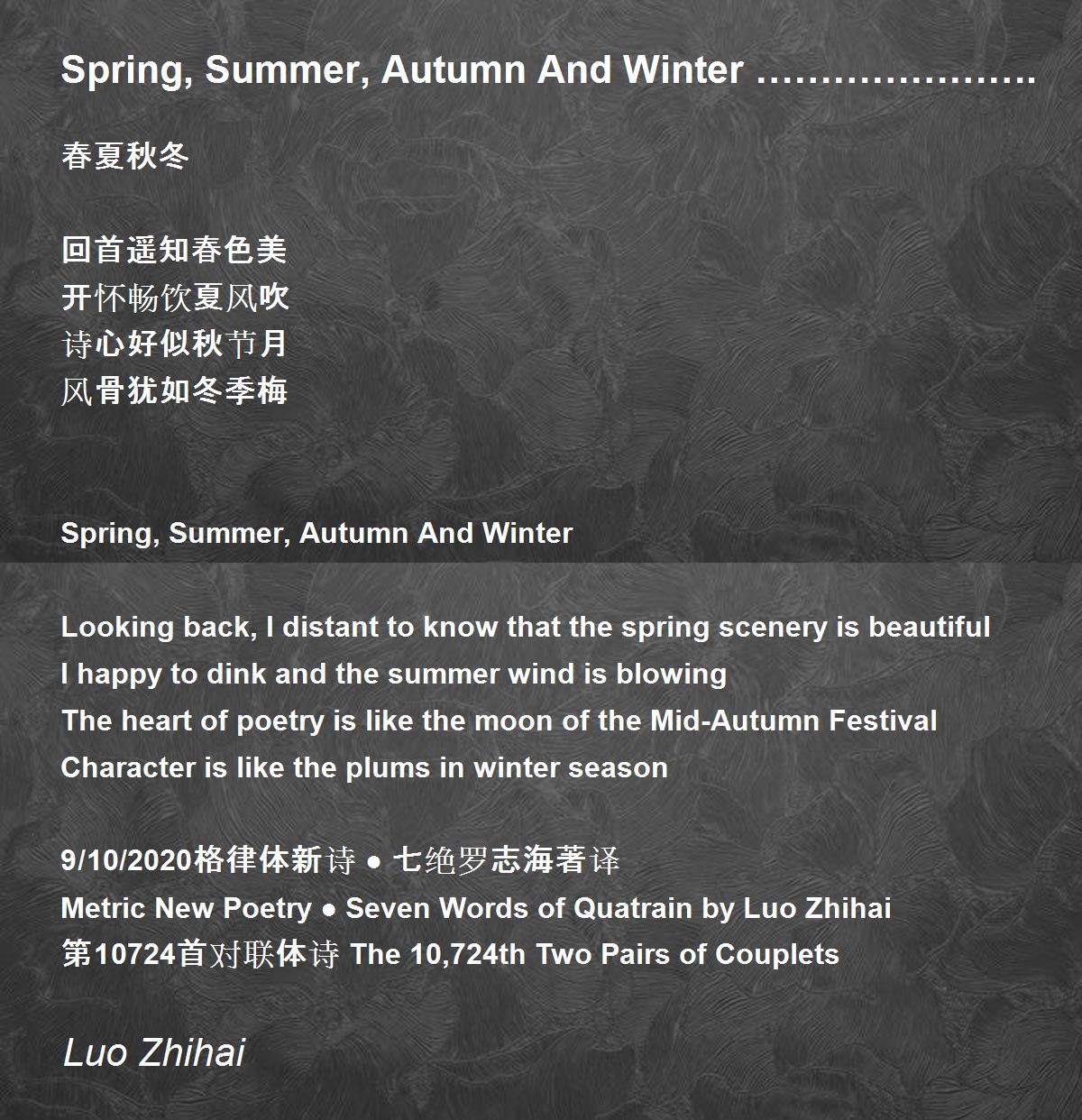 Spring, Summer, Autumn And Winter ………………….

春夏秋冬

回首遥知春色美
开怀畅饮夏风吹
诗心好似秋节月
风骨犹如冬季梅

Spring, Summer, Autumn And Winter

Looking back, I distant to know that the spring scenery is beautiful
I happy to dink and the summer wind is blowing
The heart of poetry is like the moon of the Mid-Autumn Festival
Character is like the plums in winter season

9/10/2020格律体新诗 ● 七绝罗志海著译
Metric New Poetry ● Seven Words of Quatrain by Luo Zhihai
第10724首对联体诗 The 10,724th Two Pairs of Couplets

Luo Zhihai